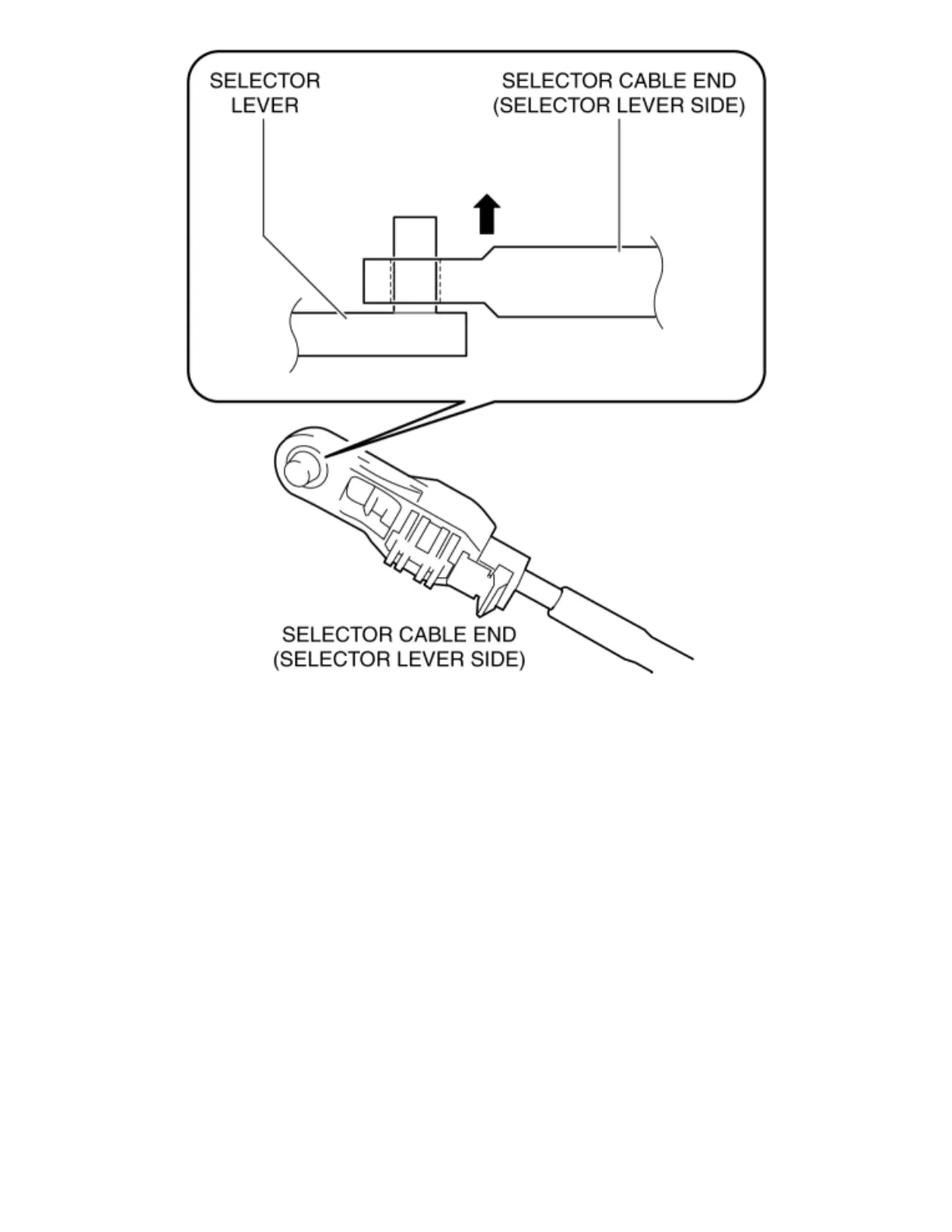 SELECTOR LEVER

SELECTOR CABLE END (SELECTOR LEVER SIDE)

SELECTOR CABLE END (SELECTOR LEVER SIDE)